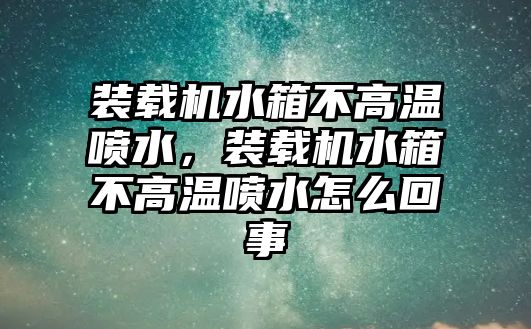 装载机水箱不高温喷水，装载机水箱不高温喷水怎么回事